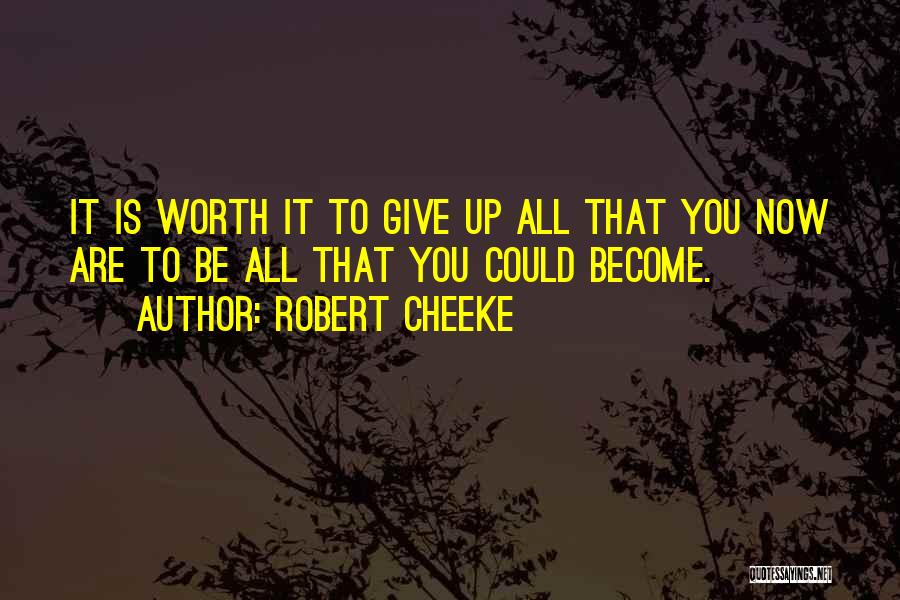 IT IS WORTH IT TO GIVE UP ALL THAT YOU NOW ARE TO BE ALL THAT YOU COULD BECOME.
AUTHOR: ROBERT CHEEKE

QUOTESSAYINGS.NET